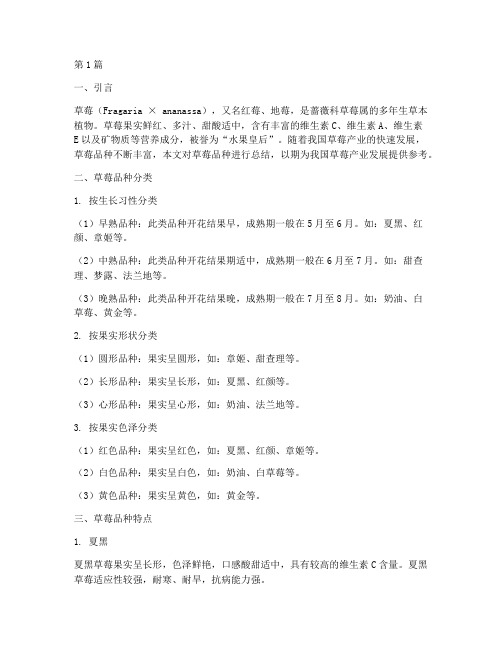 第1篇

一、引言

草莓（Fragaria × ananassa），又名红莓、地莓，是蔷薇科草莓属的多年生草本植物。草莓果实鲜红、多汁、甜酸适中，含有丰富的维生素C、维生素A、维生素E以及矿物质等营养成分，被誉为“水果皇后”。随着我国草莓产业的快速发展，草莓品种不断丰富，本文对草莓品种进行总结，以期为我国草莓产业发展提供参考。

二、草莓品种分类

1. 按生长习性分类

（1）早熟品种：此类品种开花结果早，成熟期一般在5月至6月。如：夏黑、红颜、章姬等。

（2）中熟品种：此类品种开花结果期适中，成熟期一般在6月至7月。如：甜查理、梦露、法兰地等。

（3）晚熟品种：此类品种开花结果晚，成熟期一般在7月至8月。如：奶油、白草莓、黄金等。

2. 按果实形状分类

（1）圆形品种：果实呈圆形，如：章姬、甜查理等。

（2）长形品种：果实呈长形，如：夏黑、红颜等。

（3）心形品种：果实呈心形，如：奶油、法兰地等。

3. 按果实色泽分类

（1）红色品种：果实呈红色，如：夏黑、红颜、章姬等。

（2）白色品种：果实呈白色，如：奶油、白草莓等。

（3）黄色品种：果实呈黄色，如：黄金等。

三、草莓品种特点

1. 夏黑

夏黑草莓果实呈长形，色泽鲜艳，口感酸甜适中，具有较高的维生素C含量。夏黑草莓适应性较强，耐寒、耐旱，抗病能力强。